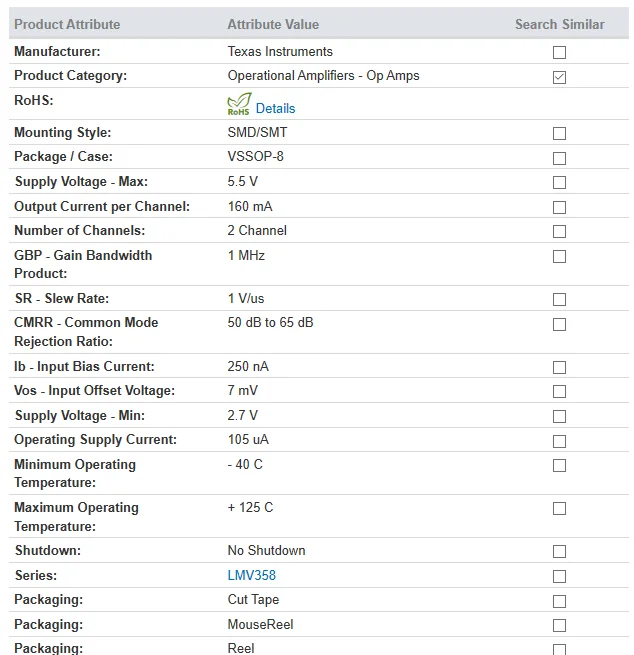 | Product Attribute | Attribute Value | Search Similar |
|---|---|---|
| Manufacturer: | Texas Instruments | |
| Product Category: | Operational Amplifiers - Op Amps | |
| RoHS: | RoHS Details | |
| Mounting Style: | SMD/SMT | |
| Package / Case: | VSSOP-8 | |
| Supply Voltage - Max: | 5.5 V | |
| Output Current per Channel: | 160 mA | |
| Number of Channels: | 2 Channel | |
| GBP - Gain Bandwidth Product: | 1 MHz | |
| SR - Slew Rate: | 1 V/us | |
| CMRR - Common Mode Rejection Ratio: | 50 dB to 65 dB | |
| Ib - Input Bias Current: | 250 nA | |
| Vos - Input Offset Voltage: | 7 mV | |
| Supply Voltage - Min: | 2.7 V | |
| Operating Supply Current: | 105 uA | |
| Minimum Operating Temperature: | - 40 C | |
| Maximum Operating Temperature: | + 125 C | |
| Shutdown: | No Shutdown | |
| Series: | LMV358 | |
| Packaging: | Cut Tape | |
| Packaging: | MouseReel | |
| Packaging: | Reel | |